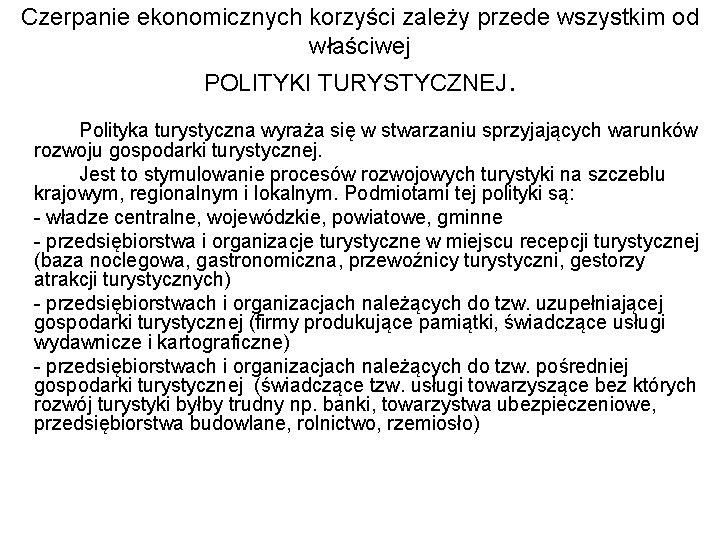 Czerpanie ekonomicznych korzyści zależy przede wszystkim od właściwej

POLITYKI TURYSTYCZNEJ.

Polityka turystyczna wyraża się w stwarzaniu sprzyjających warunków rozwoju gospodarki turystycznej.

Jest to stymulowanie procesów rozwojowych turystyki na szczeblu krajowym, regionalnym i lokalnym. Podmiotami tej polityki są:

- władze centralne, wojewódzkie, powiatowe, gminne

- przedsiębiorstwa i organizacje turystyczne w miejscu recepcji turystycznej (baza noclegowa, gastronomiczna, przewoźnicy turystyczni, gestorzy atrakcji turystycznych)

- przedsiębiorstwach i organizacjach należących do tzw. uzupełniającej gospodarki turystycznej (firmy produkujące pamiątki, świadczące usługi wydawnicze i kartograficzne)

- przedsiębiorstwach i organizacjach należących do tzw. pośredniej gospodarki turystycznej (świadczące tzw. usługi towarzyszące bez których rozwój turystyki byłby trudny np. banki, towarzystwa ubezpieczeniowe, przedsiębiorstwa budowlane, rolnictwo, rzemiosło)